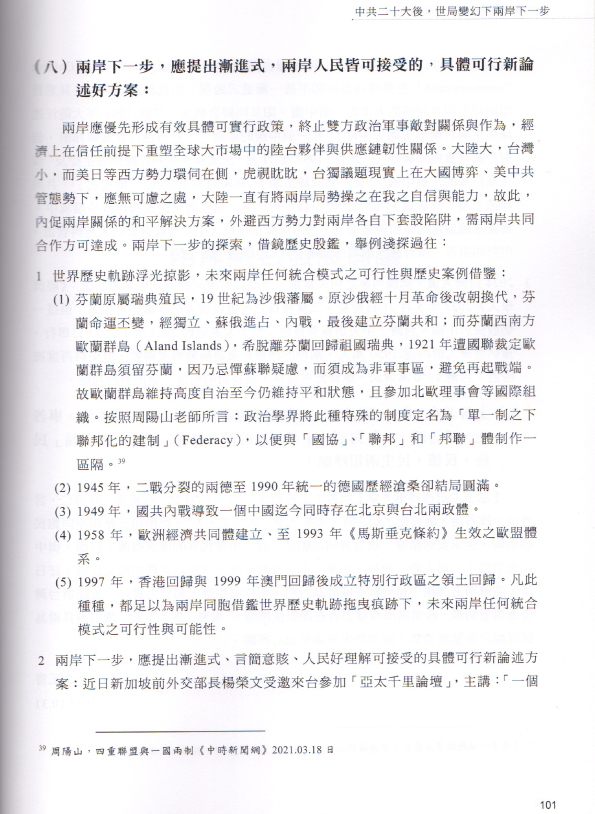 中共二十大後，世局變幻下兩岸下一步

（八）兩岸下一步，應提出漸進式，兩岸人民皆可接受的，具體可行新論述好方案：

兩岸應優先形成有效具體可實行政策，終止雙方政治軍事敵對關係與作為，經濟上在信任前提下重塑全球大市場中的陸台夥伴與供應鏈韌性關係。大陸大，台灣小，而美日等西方勢力環伺在側，虎視眈眈，台獨議題現實上在大國博弈、美中共管態勢下，應無可慮之處，大陸一直有將兩岸局勢操之在我之自信與能力，故此，內促兩岸關係的和平解決方案，外避西方勢力對兩岸各自下套設陷阱，需兩岸共同合作方可達成。兩岸下一步的探索，借鏡歷史殷鑑，舉例淺探過往：

1 世界歷史軌跡浮光掠影，未來兩岸任何統合模式之可行性與歷史案例借鑒：

(1) 芬蘭原屬瑞典殖民，19 世紀為沙俄藩屬。原沙俄經十月革命後改朝換代，芬蘭命運丕變，經獨立、蘇俄進占、內戰，最後建立芬蘭共和；而芬蘭西南方歐蘭群島（Aland Islands），希脫離芬蘭回歸祖國瑞典，1921 年遭國聯裁定歐蘭群島須留芬蘭，因乃忌憚蘇聯疑慮，而須成為非軍事區，避免再起戰端。故歐蘭群島維持高度自治至今仍維持平和狀態，且參加北歐理事會等國際組織。按照周陽山老師所言：政治學界將此種特殊的制度定名為「單一制之下聯邦化的建制」（Federacy），以便與「國協」、「聯邦」和「邦聯」體制作一區隔。$^{39}$

(2) 1945 年，二戰分裂的兩德至 1990 年統一的德國歷經滄桑卻結局圓滿。

(3) 1949 年，國共內戰導致一個中國迄今同時存在北京與台北兩政體。

(4) 1958 年，歐洲經濟共同體建立、至 1993 年《馬斯垂克條約》生效之歐盟體系。

(5) 1997 年，香港回歸與 1999 年澳門回歸後成立特別行政區之領土回歸。凡此種種，都足以為兩岸同胞借鑑世界歷史軌跡拖曳痕跡下，未來兩岸任何統合模式之可行性與可能性。

2 兩岸下一步，應提出漸進式、言簡意賅、人民好理解可接受的具體可行新論述方案：近日新加坡前外交部長楊榮文受邀來台參加「亞太千里論壇」，主講：「一個

$^{39}$ 周陽山，四重聯盟與一國兩制《中時新聞網》2021.03.18 日

101